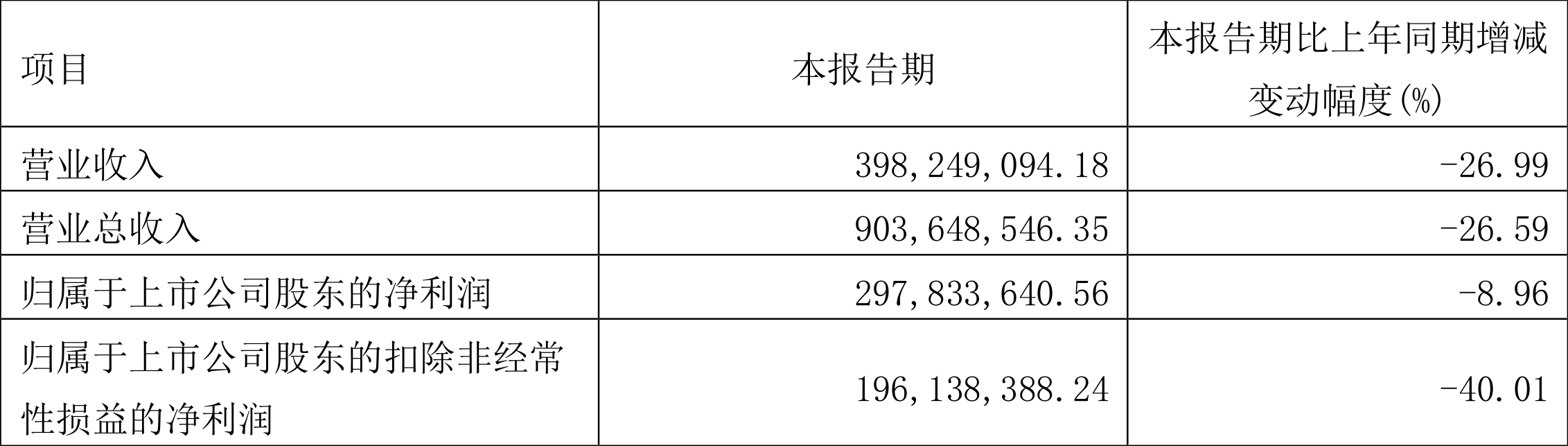 | 项目 | 本报告期 | 本报告期比上年同期增减变动幅度(%) |
|---|---|---|
| 营业收入 | 398,249,094.18 | -26.99 |
| 营业总收入 | 903,648,546.35 | -26.59 |
| 归属于上市公司股东的净利润 | 297,833,640.56 | -8.96 |
| 归属于上市公司股东的扣除非经常性损益的净利润 | 196,138,388.24 | -40.01 |